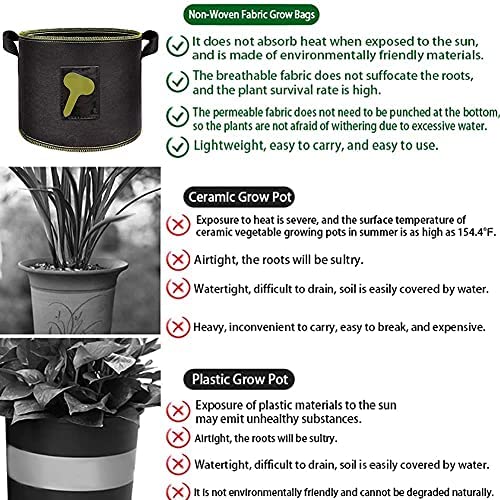 Non-Woven Fabric Grow Bags

It does not absorb heat when exposed to the sun, and is made of environmentally friendly materials.

The breathable fabric does not suffocate the roots, and the plant survival rate is high.

The permeable fabric does not need to be punched at the bottom, so the plants are not afraid of withering due to excessive water.

Lightweight, easy to carry, and easy to use.

Ceramic Grow Pot

Exposure to heat is severe, and the surface temperature of ceramic vegetable growing pots in summer is as high as 154.4°F.

Airtight, the roots will be sultry.

Watertight, difficult to drain, soil is easily covered by water.

Heavy, inconvenient to carry, easy to break, and expensive.

Plastic Grow Pot

Exposure of plastic materials to the sun may emit unhealthy substances.

Airtight, the roots will be sultry.

Watertight, difficult to drain, soil is easily covered by water.

It is not environmentally friendly and cannot be degraded naturally.